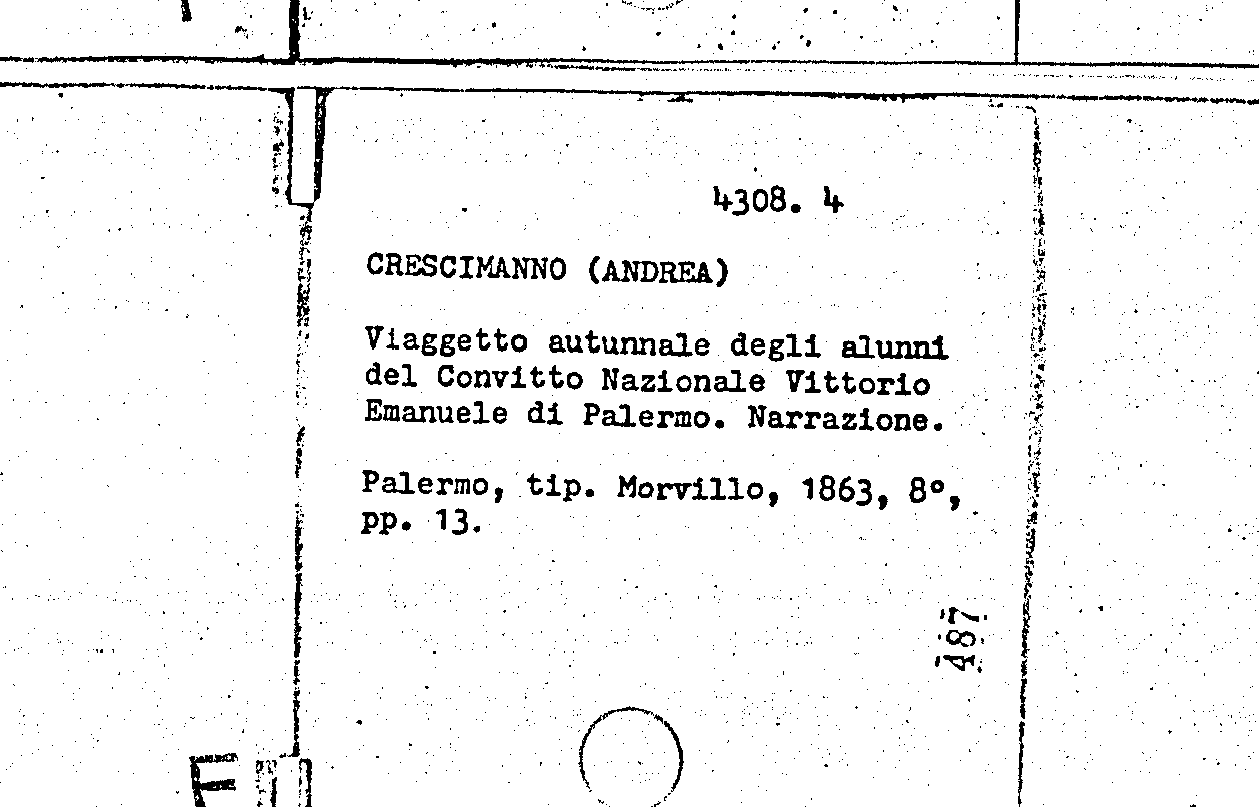 4308. 4

CRESCIMANNO (ANDREA)

Viaggetto autunnale degli alunni del Convitto Nazionale Vittorio Emanuele di Palermo. Narrazione.

Palermo, tip. Morvillo, 1863, 8°, pp. 13.

487